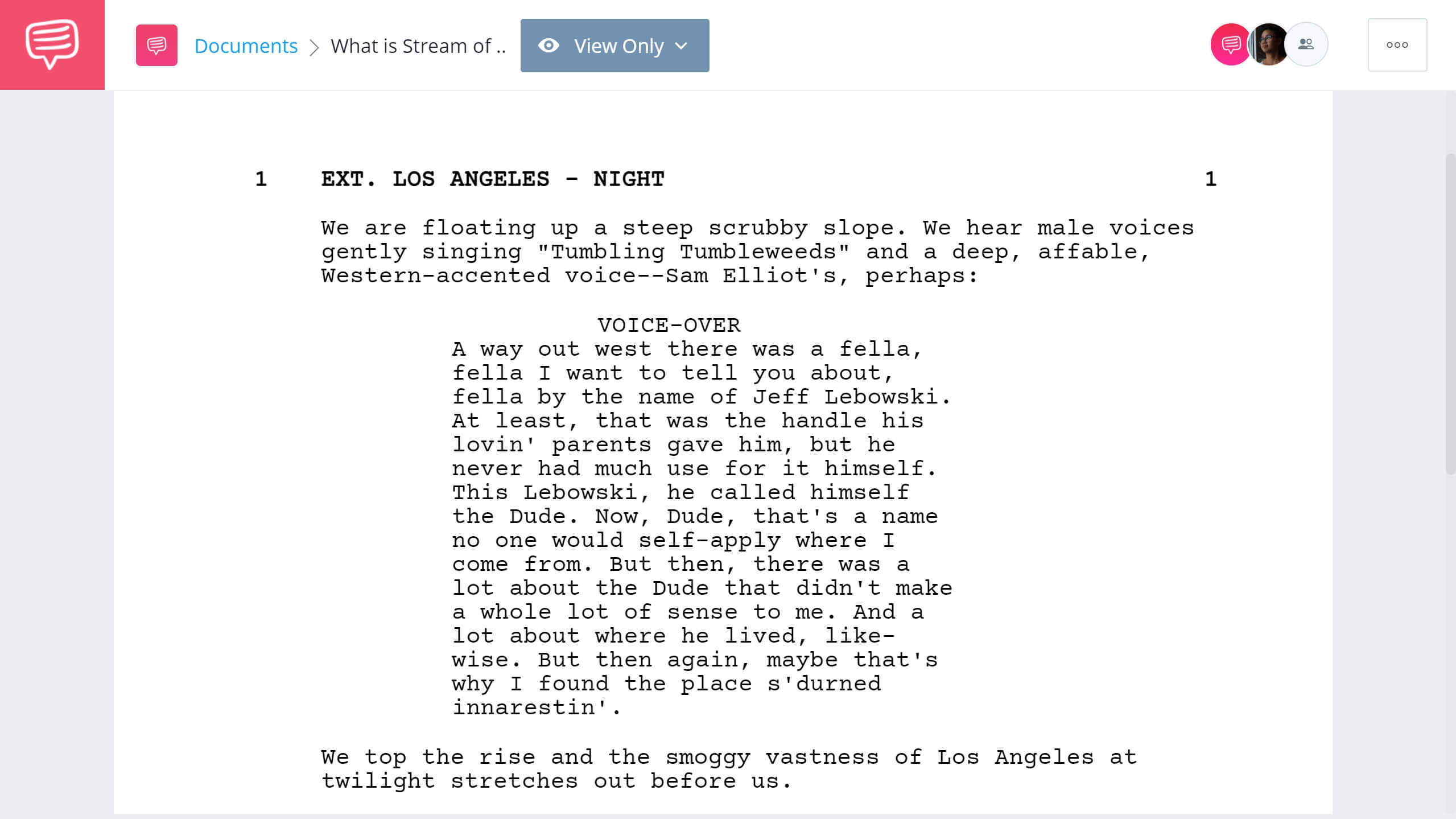 Documents > What is Stream of ..

View Only

1 EXT. LOS ANGELES - NIGHT 1

We are floating up a steep scrubby slope. We hear male voices gently singing "Tumbling Tumbleweeds" and a deep, affable, Western-accented voice--Sam Elliot's, perhaps:

VOICE-OVER
A way out west there was a fella, fella I want to tell you about, fella by the name of Jeff Lebowski. At least, that was the handle his lovin' parents gave him, but he never had much use for it himself. This Lebowski, he called himself the Dude. Now, Dude, that's a name no one would self-apply where I come from. But then, there was a lot about the Dude that didn't make a whole lot of sense to me. And a lot about where he lived, likewise. But then again, maybe that's why I found the place s'durned innarestin'.

We top the rise and the smoggy vastness of Los Angeles at twilight stretches out before us.